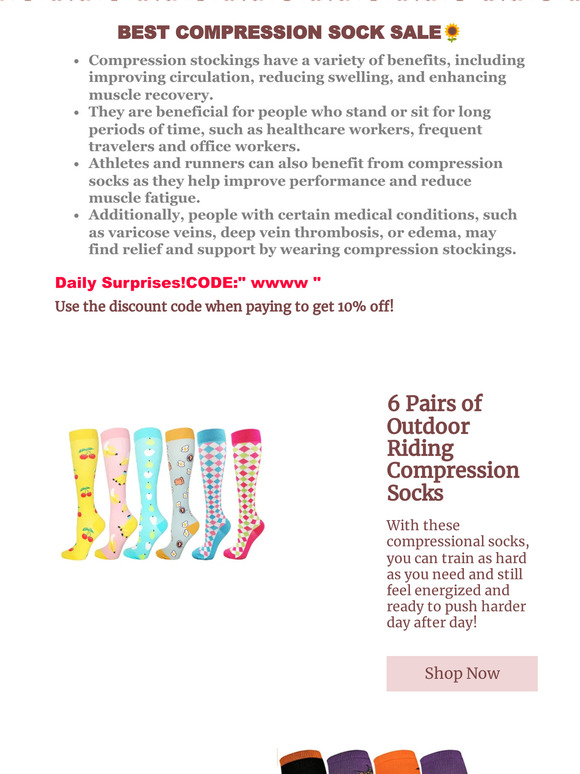 BEST COMPRESSION SOCK SALE🌻

- Compression stockings have a variety of benefits, including improving circulation, reducing swelling, and enhancing muscle recovery.
- They are beneficial for people who stand or sit for long periods of time, such as healthcare workers, frequent travelers and office workers.
- Athletes and runners can also benefit from compression socks as they help improve performance and reduce muscle fatigue.
- Additionally, people with certain medical conditions, such as varicose veins, deep vein thrombosis, or edema, may find relief and support by wearing compression stockings.

Daily Surprises!CODE:" wwww "

Use the discount code when paying to get 10% off!

6 Pairs of Outdoor Riding Compression Socks

With these compressional socks, you can train as hard as you need and still feel energized and ready to push harder day after day!

Shop Now